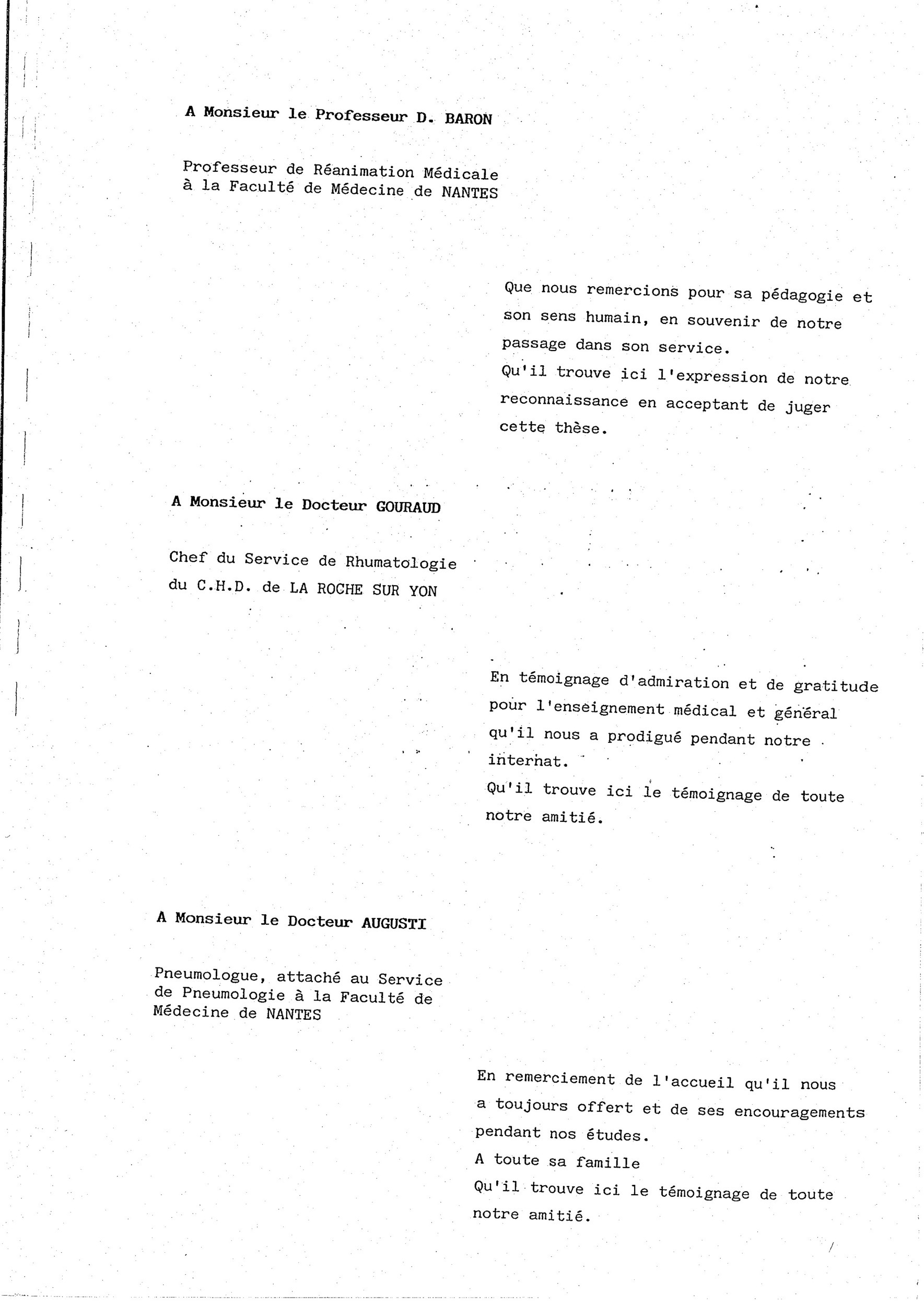 A Monsieur le Professeur D. BARON

Professeur de Réanimation Médicale à la Faculté de Médecine de NANTES

Que nous remercions pour sa pédagogie et son sens humain, en souvenir de notre passage dans son service.
Qu'il trouve ici l'expression de notre reconnaissance en acceptant de juger cette thèse.

A Monsieur le Docteur GOURAUD

Chef du Service de Rhumatologie du C.H.D. de LA ROCHE SUR YON

En témoignage d'admiration et de gratitude pour l'enseignement médical et général qu'il nous a prodigué pendant notre internat.
Qu'il trouve ici le témoignage de toute notre amitié.

A Monsieur le Docteur AUGUSTI

Pneumologue, attaché au Service de Pneumologie à la Faculté de Médecine de NANTES

En remerciement de l'accueil qu'il nous a toujours offert et de ses encouragements pendant nos études.
A toute sa famille
Qu'il trouve ici le témoignage de toute notre amitié.